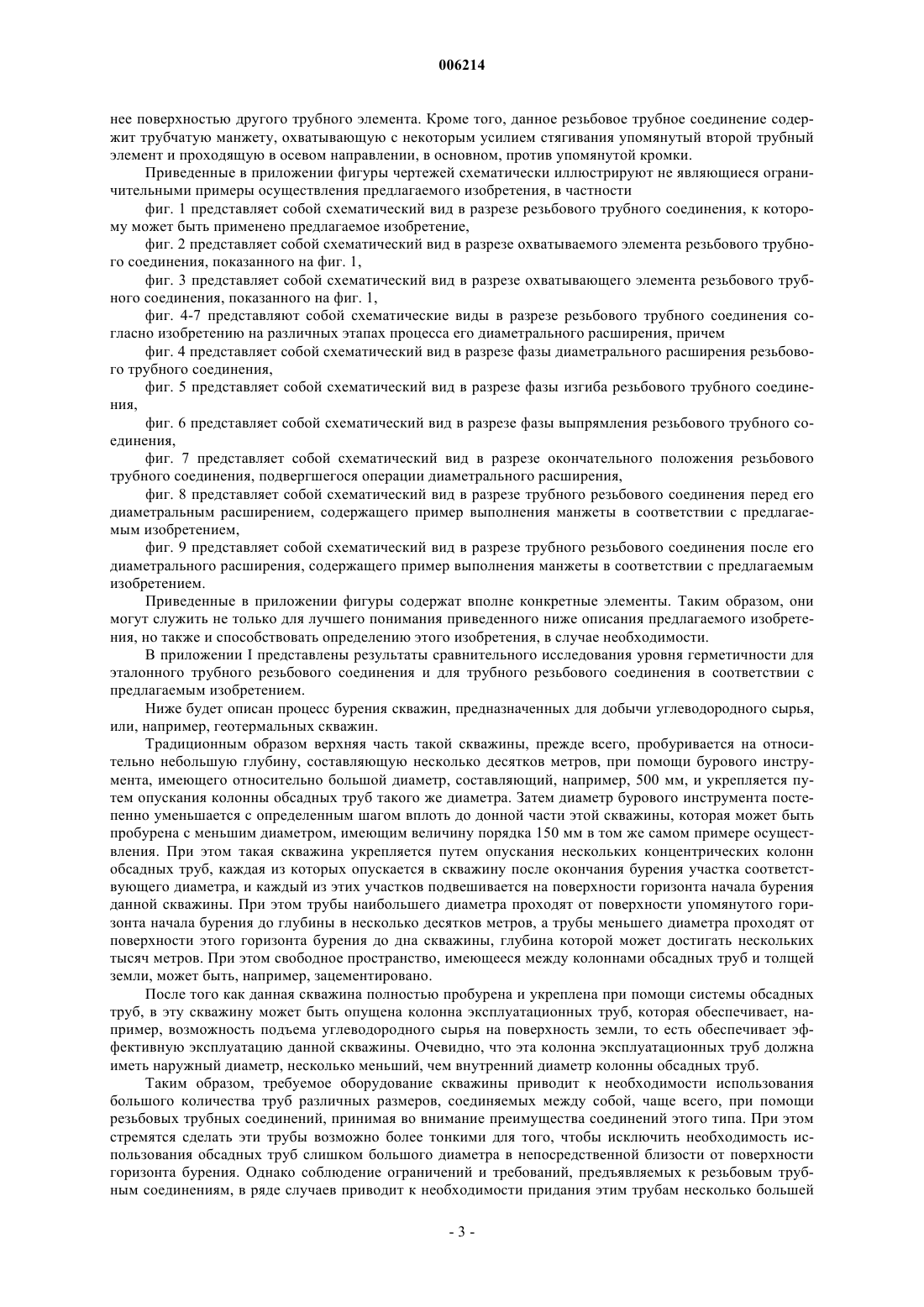 006214

нее поверхностью другого трубного элемента. Кроме того, данное резьбовое трубное соединение содержит трубчатую манжету, охватывающую с некоторым усилием стягивания упомянутый второй трубный элемент и проходящую в осевом направлении, в основном, против упомянутой кромки.

Приведенные в приложении фигуры чертежей схематически иллюстрируют не являющиеся ограничительными примеры осуществления предлагаемого изобретения, в частности

фиг. 1 представляет собой схематический вид в разрезе резьбового трубного соединения, к которому может быть применено предлагаемое изобретение,

фиг. 2 представляет собой схематический вид в разрезе охватываемого элемента резьбового трубного соединения, показанного на фиг. 1,

фиг. 3 представляет собой схематический вид в разрезе охватывающего элемента резьбового трубного соединения, показанного на фиг. 1,

фиг. 4-7 представляют собой схематические виды в разрезе резьбового трубного соединения согласно изобретению на различных этапах процесса его диаметрального расширения, причем

фиг. 4 представляет собой схематический вид в разрезе фазы диаметрального расширения резьбового трубного соединения,

фиг. 5 представляет собой схематический вид в разрезе фазы изгиба резьбового трубного соединения,

фиг. 6 представляет собой схематический вид в разрезе фазы выпрямления резьбового трубного соединения,

фиг. 7 представляет собой схематический вид в разрезе окончательного положения резьбового трубного соединения, подвергшегося операции диаметрального расширения,

фиг. 8 представляет собой схематический вид в разрезе трубного резьбового соединения перед его диаметральным расширением, содержащего пример выполнения манжеты в соответствии с предлагаемым изобретением,

фиг. 9 представляет собой схематический вид в разрезе трубного резьбового соединения после его диаметрального расширения, содержащего пример выполнения манжеты в соответствии с предлагаемым изобретением.

Приведенные в приложении фигуры содержат вполне конкретные элементы. Таким образом, они могут служить не только для лучшего понимания приведенного ниже описания предлагаемого изобретения, но также и способствовать определению этого изобретения, в случае необходимости.

В приложении I представлены результаты сравнительного исследования уровня герметичности для эталонного трубного резьбового соединения и для трубного резьбового соединения в соответствии с предлагаемым изобретением.

Ниже будет описан процесс бурения скважин, предназначенных для добычи углеводородного сырья, или, например, геотермальных скважин.

Традиционным образом верхняя часть такой скважины, прежде всего, пробуривается на относительно небольшую глубину, составляющую несколько десятков метров, при помощи бурового инструмента, имеющего относительно большой диаметр, составляющий, например, 500 мм, и укрепляется путем опускания колонны обсадных труб такого же диаметра. Затем диаметр бурового инструмента постепенно уменьшается с определенным шагом вплоть до донной части этой скважины, которая может быть пробурена с меньшим диаметром, имеющим величину порядка 150 мм в том же самом примере осуществления. При этом такая скважина укрепляется путем опускания нескольких концентрических колонн обсадных труб, каждая из которых опускается в скважину после окончания бурения участка соответствующего диаметра, и каждый из этих участков подвешивается на поверхности горизонта начала бурения данной скважины. При этом трубы наибольшего диаметра проходят от поверхности упомянутого горизонта начала бурения до глубины в несколько десятков метров, а трубы меньшего диаметра проходят от поверхности этого горизонта бурения до дна скважины, глубина которой может достигать нескольких тысяч метров. При этом свободное пространство, имеющееся между колоннами обсадных труб и толщей земли, может быть, например, зацементировано.

После того как данная скважина полностью пробурена и укреплена при помощи системы обсадных труб, в эту скважину может быть опущена колонна эксплуатационных труб, которая обеспечивает, например, возможность подъема углеводородного сырья на поверхность земли, то есть обеспечивает эффективную эксплуатацию данной скважины. Очевидно, что эта колонна эксплуатационных труб должна иметь наружный диаметр, несколько меньший, чем внутренний диаметр колонны обсадных труб.

Таким образом, требуемое оборудование скважины приводит к необходимости использования большого количества труб различных размеров, соединяемых между собой, чаще всего, при помощи резьбовых трубных соединений, принимая во внимание преимущества соединений этого типа. При этом стремятся сделать эти трубы возможно более тонкими для того, чтобы исключить необходимость использования обсадных труб слишком большого диаметра в непосредственной близости от поверхности горизонта бурения. Однако соблюдение ограничений и требований, предъявляемых к резьбовым трубным соединениям, в ряде случаев приводит к необходимости придания этим трубам несколько большей

- 3 -